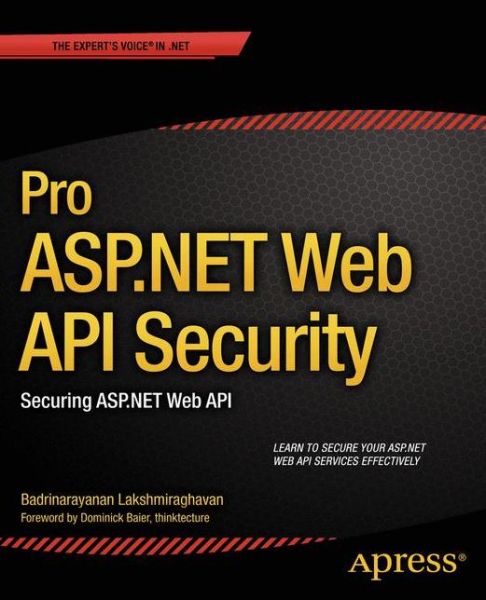 THE EXPERT'S VOICE® IN .NET

Pro
ASP.NET Web
API Security

Securing ASP.NET Web API

LEARN TO SECURE YOUR ASP.NET WEB API SERVICES EFFECTIVELY

Badrinarayanan Lakshmiraghavan
Foreword by Dominick Baier, thinktecture

Apress®